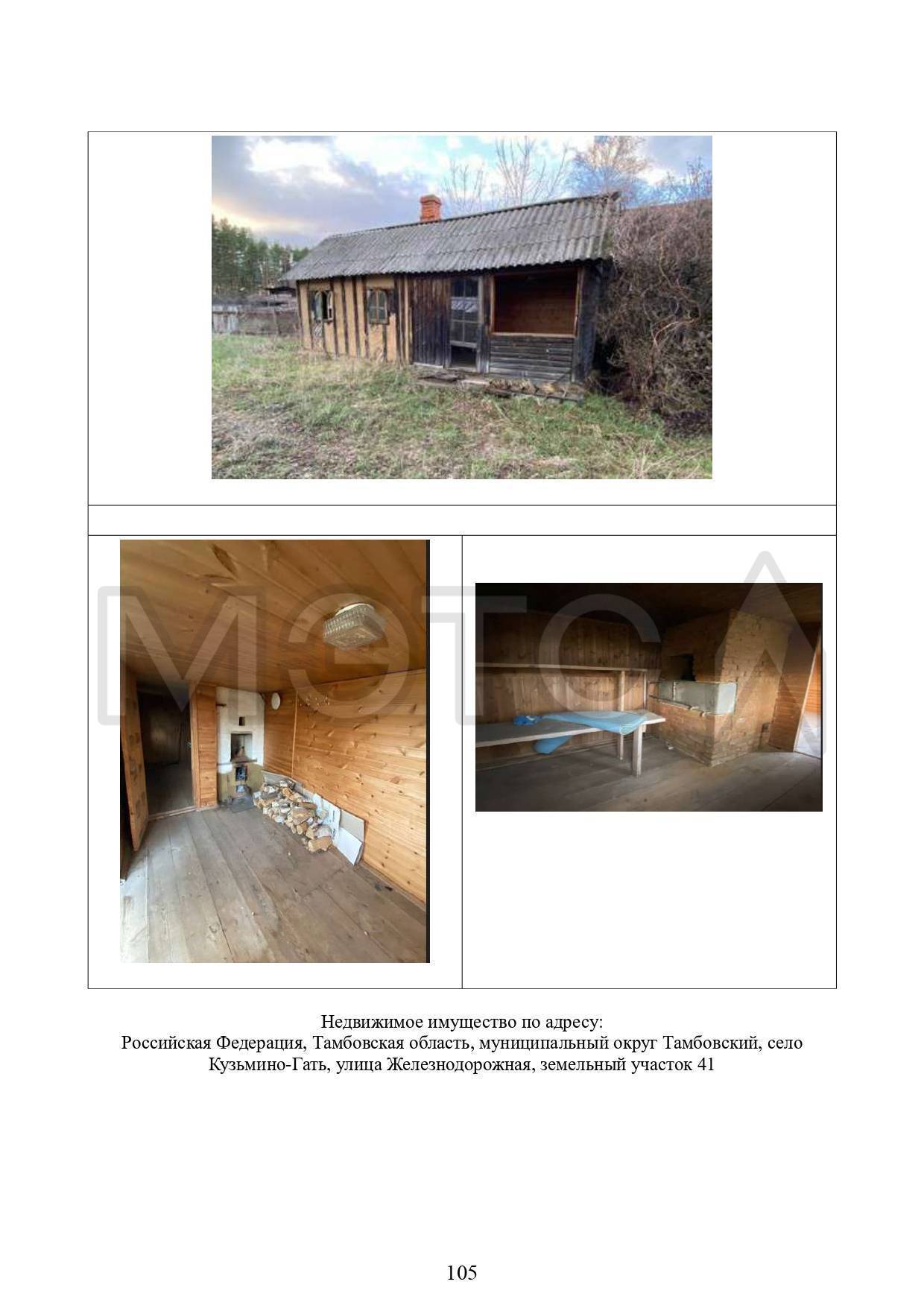 Недвижимое имущество по адресу:
Российская Федерация, Тамбовская область, муниципальный округ Тамбовский, село Кузьмино-Гать, улица Железнодорожная, земельный участок 41

105

МЭТС